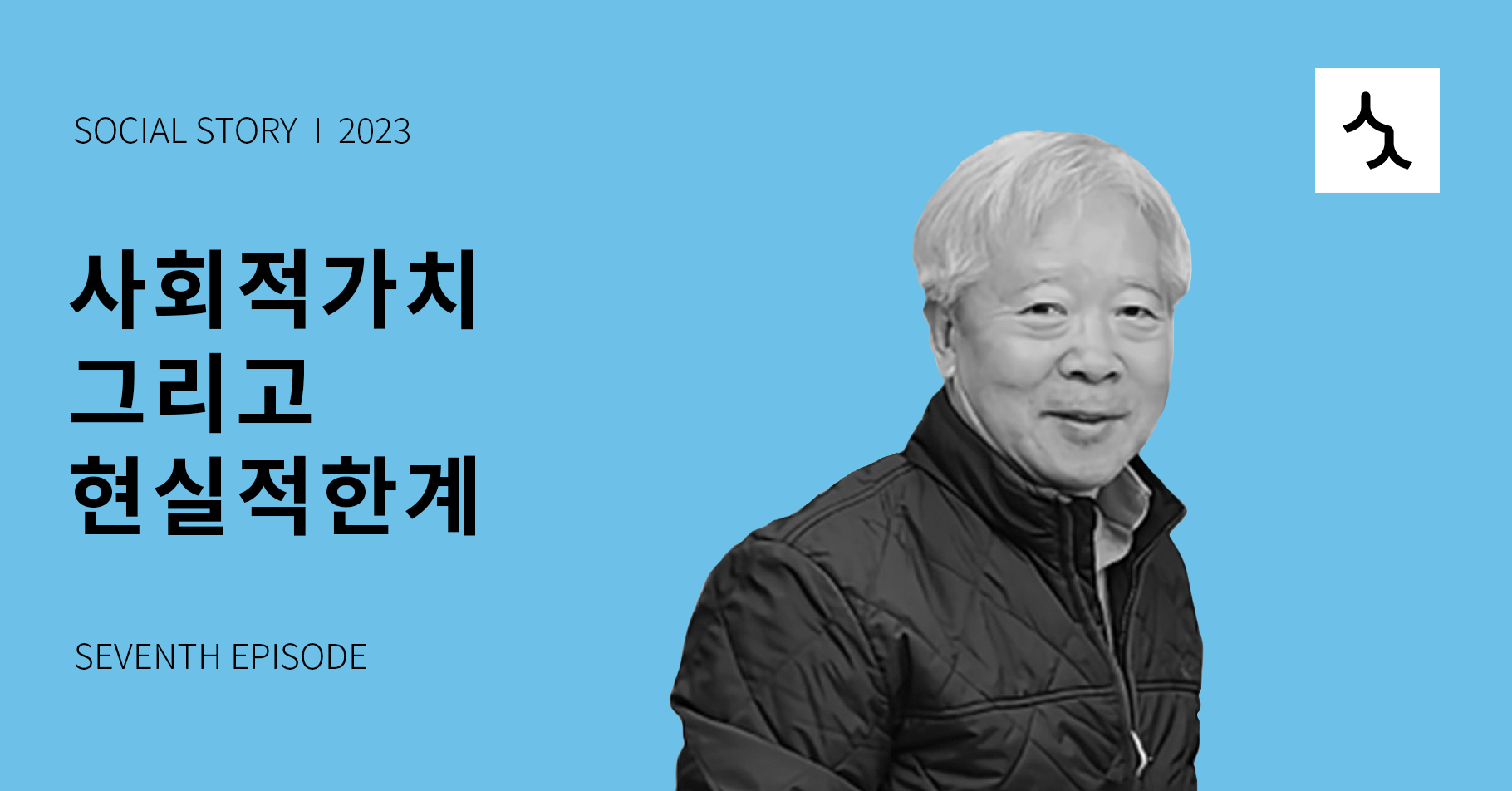 SOCIAL STORY I 2023

사회적가치
그리고
현실적한계

SEVENTH EPISODE